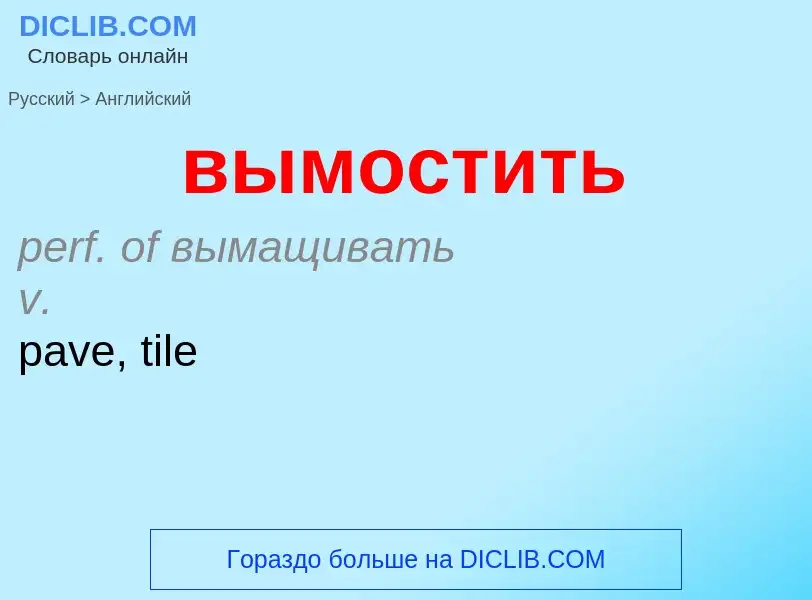 DICLIB.COM
Словарь онлайн

Русский > Английский

вымостить

perf. of вымащивать
v.
pave, tile

Гораздо больше на DICLIB.COM